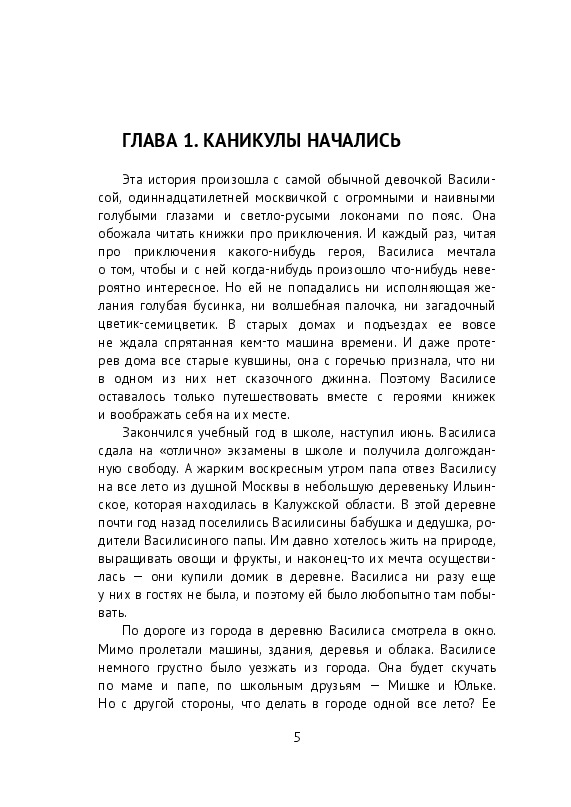 ГЛАВА 1. КАНИКУЛЫ НАЧАЛИСЬ

Эта история произошла с самой обычной девочкой Василисой, одиннадцатилетней москвичкой с огромными и наивными голубыми глазами и светло-русыми локонами по пояс. Она обожала читать книжки про приключения. И каждый раз, читая про приключения какого-нибудь героя, Василиса мечтала о том, чтобы и с ней когда-нибудь произошло что-нибудь невероятно интересное. Но ей не попадались ни исполняющая желания голубая бусинка, ни волшебная палочка, ни загадочный цветик-семицветик. В старых домах и подъездах ее вовсе не ждала спрятанная кем-то машина времени. И даже протерев дома все старые кувшины, она с горечью признала, что ни в одном из них нет сказочного джинна. Поэтому Василисе оставалось только путешествовать вместе с героями книжек и воображать себя на их месте.

Закончился учебный год в школе, наступил июнь. Василиса сдала на «отлично» экзамены в школе и получила долгожданную свободу. А жарким воскресным утром папа отвез Василису на все лето из душной Москвы в небольшую деревеньку Ильинское, которая находилась в Калужской области. В этой деревне почти год назад поселились Василисины бабушка и дедушка, родители Василисиного папы. Им давно хотелось жить на природе, выращивать овощи и фрукты, и наконец-то их мечта осуществилась — они купили домик в деревне. Василиса ни разу еще у них в гостях не была, и поэтому ей было любопытно там побывать.

По дороге из города в деревню Василиса смотрела в окно. Мимо пролетали машины, здания, деревья и облака. Василисе немного грустно было уезжать из города. Она будет скучать по маме и папе, по школьным друзьям — Мишке и Юльке. Но с другой стороны, что делать в городе одной все лето? Ее

5